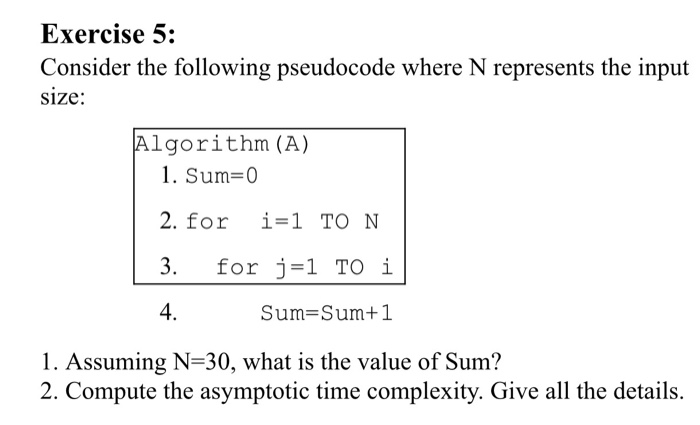 Exercise 5:
Consider the following pseudocode where N represents the input size:

Algorithm(A)
1. Sum=0
2. for i=1 TO N
3. for j=1 TO i
4. Sum=Sum+1

1. Assuming N=30, what is the value of Sum?
2. Compute the asymptotic time complexity. Give all the details.